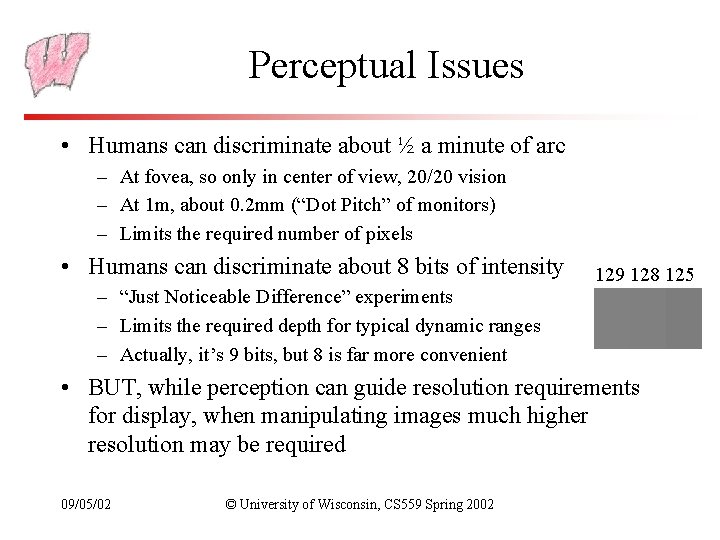 Perceptual Issues

• Humans can discriminate about ½ a minute of arc
– At fovea, so only in center of view, 20/20 vision
– At 1m, about 0.2mm (“Dot Pitch” of monitors)
– Limits the required number of pixels

• Humans can discriminate about 8 bits of intensity
– “Just Noticeable Difference” experiments
– Limits the required depth for typical dynamic ranges
– Actually, it’s 9 bits, but 8 is far more convenient

129 128 125

• BUT, while perception can guide resolution requirements for display, when manipulating images much higher resolution may be required

09/05/02

© University of Wisconsin, CS559 Spring 2002